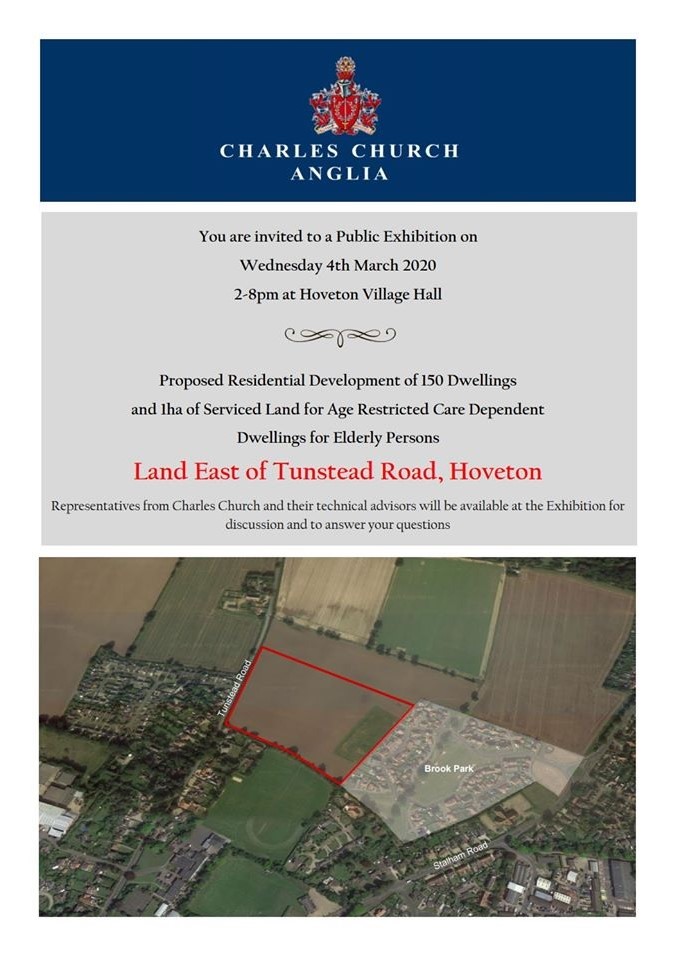 CHARLES CHURCH
ANGLIA

You are invited to a Public Exhibition on
Wednesday 4th March 2020
2-8pm at Hoveton Village Hall

Proposed Residential Development of 150 Dwellings and 1ha of Serviced Land for Age Restricted Care Dependent Dwellings for Elderly Persons

Land East of Tunstead Road, Hoveton

Representatives from Charles Church and their technical advisors will be available at the Exhibition for discussion and to answer your questions

Tunstead Road
Brook Park
Stalham Road